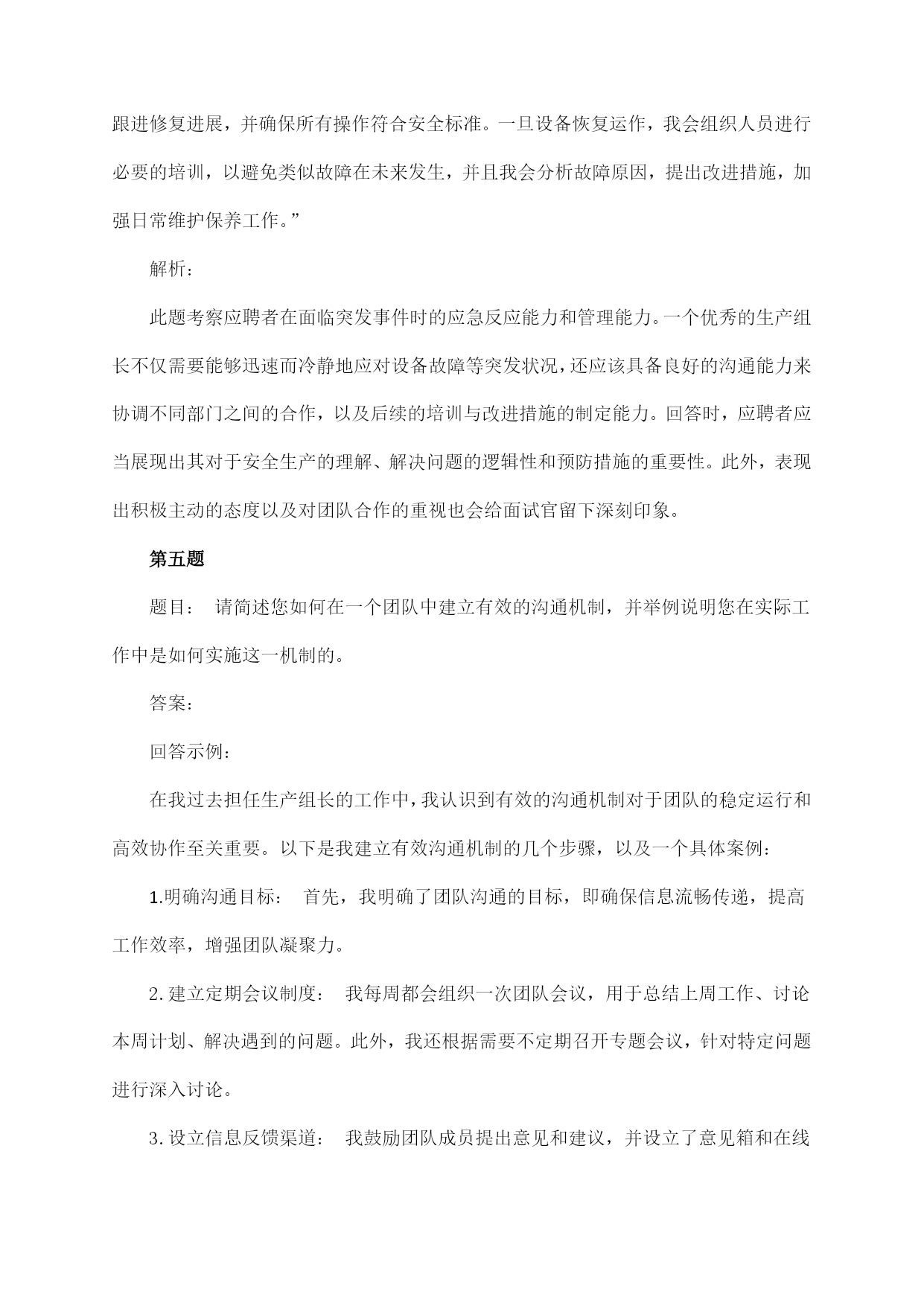 跟进修复进展，并确保所有操作符合安全标准。一旦设备恢复运作，我会组织人员进行必要的培训，以避免类似故障在未来发生，并且我会分析故障原因，提出改进措施，加强日常维护保养工作。”

解析：

此题考察应聘者在面临突发事件时的应急反应能力和管理能力。一个优秀的生产组长不仅需要能够迅速而冷静地应对设备故障等突发状况，还应该具备良好的沟通能力来协调不同部门之间的合作，以及后续的培训与改进措施的制定能力。回答时，应聘者应当展现出其对于安全生产的理解、解决问题的逻辑性和预防措施的重要性。此外，表现出积极主动的态度以及对团队合作的重视也会给面试官留下深刻印象。

第五题

题目： 请简述您如何在一个团队中建立有效的沟通机制，并举例说明您在实际工作中是如何实施这一机制的。

答案：

回答示例：

在我过去担任生产组长的工作中，我认识到有效的沟通机制对于团队的稳定运行和高效协作至关重要。以下是我建立有效沟通机制的几个步骤，以及一个具体案例：

1.明确沟通目标： 首先，我明确了团队沟通的目标，即确保信息流畅传递，提高工作效率，增强团队凝聚力。

2.建立定期会议制度： 我每周都会组织一次团队会议，用于总结上周工作、讨论本周计划、解决遇到的问题。此外，我还根据需要不定期召开专题会议，针对特定问题进行深入讨论。

3.设立信息反馈渠道： 我鼓励团队成员提出意见和建议，并设立了意见箱和在线